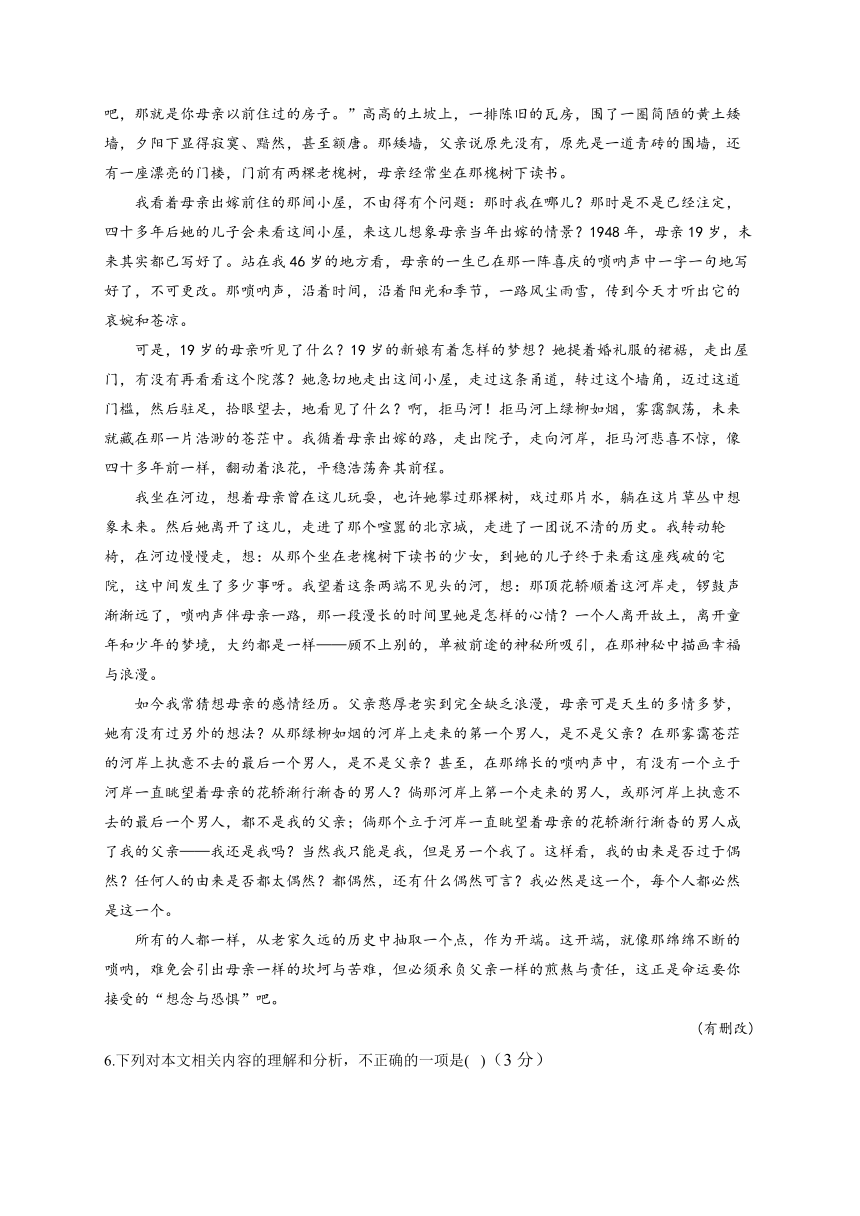 吧，那就是你母亲以前住过的房子。”高高的土坡上，一排陈旧的瓦房，围了一圈简陋的黄土矮墙，夕阳下显得寂寞、黯然，甚至颓唐。那矮墙，父亲说原先没有，原先是一道青砖的围墙，还有一座漂亮的门楼，门前有两棵老槐树，母亲经常坐在那槐树下读书。

我看着母亲出嫁前住的那间小屋，不由得有个问题：那时我在哪儿？那时是不是已经注定，四十多年后她的儿子会来看这间小屋，来这儿想象母亲当年出嫁的情景？1948年，母亲19岁，未来其实都已写好了。站在我46岁的地方看，母亲的一生已在那一阵喜庆的唢呐声中一字一句地写好了，不可更改。那唢呐声，沿着时间，沿着阳光和季节，一路风尘雨雪，传到今天才听出它的哀婉和苍凉。

可是，19岁的母亲听见了什么？19岁的新娘有着怎样的梦想？她提着婚礼服的裙裾，走出屋门，有没有再看看这个院落？她急切地走出这间小屋，走过这条甬道，转过这个墙角，迈过这道门槛，然后驻足，抬眼望去，她看见了什么？啊，拒马河！拒马河上绿柳如烟，雾霭飘荡，未来就藏在那一片浩渺的苍茫中。我循着母亲出嫁的路，走出院子，走向河岸，拒马河悲喜不惊，像四十多年前一样，翻动着浪花，平稳浩荡奔其前程。

我坐在河边，想着母亲曾在这儿玩耍，也许她攀过那棵树，戏过那片水，躺在这片草丛中想象未来。然后她离开了这儿，走进了那个喧嚣的北京城，走进了一团说不清的历史。我转动轮椅，在河边慢慢走，想：从那个坐在老槐树下读书的少女，到她的儿子终于来看这座残破的宅院，这中间发生了多少事呀。我望着这条两端不见头的河，想：那顶花轿顺着这河岸走，锣鼓声渐渐远了，唢呐声伴母亲一路，那一段漫长的时间里她是怎样的心情？一个人离开故土，离开童年和少年的梦境，大约都是一样——顾不上别的，单被前途的神秘所吸引，在那神秘中描画幸福与浪漫。

如今我常猜想母亲的感情经历。父亲憨厚老实到完全缺乏浪漫，母亲可是天生的多情多梦，她有没有过另外的想法？从那绿柳如烟的河岸上走来的第一个男人，是不是父亲？在那雾霭苍茫的河岸上执意不去的最后一个男人，是不是父亲？甚至，在那绵长的唢呐声中，有没有一个立于河岸一直眺望着母亲的花轿渐行渐杳的男人？倘那河岸上第一个走来的男人，或那河岸上执意不去的最后一个男人，都不是我的父亲；倘那个立于河岸一直眺望着母亲的花轿渐行渐杳的男人成了我的父亲——我还是我吗？当然我只能是我，但是另一个我了。这样看，我的由来是否过于偶然？任何人的由来是否都太偶然？都偶然，还有什么偶然可言？我必然是这一个，每个人都必然是这一个。

所有的人都一样，从老家久远的历史中抽取一个点，作为开端。这开端，就像那绵绵不断的唢呐，难免会引出母亲一样的坎坷与苦难，但必须承负父亲一样的煎熬与责任，这正是命运要你接受的“想念与恐惧”吧。

（有删改）

6.下列对本文相关内容的理解和分析，不正确的一项是(  )（3分）